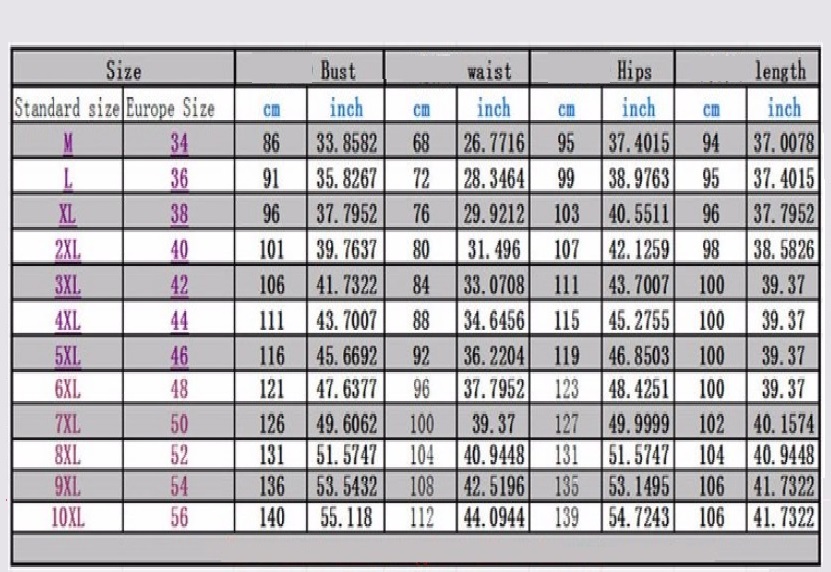 | Size | | Bust | | waist | | Hips | | length | |
|---|---|---|---|---|---|---|---|---|---|
| Standard size | Europe Size | cm | inch | cm | inch | cm | inch | cm | inch |
| M | 34 | 86 | 33.8582 | 68 | 26.7716 | 95 | 37.4015 | 94 | 37.0078 |
| L | 36 | 91 | 35.8267 | 72 | 28.3464 | 99 | 38.9763 | 95 | 37.4015 |
| XL | 38 | 96 | 37.7952 | 76 | 29.9212 | 103 | 40.5511 | 96 | 37.7952 |
| 2XL | 40 | 101 | 39.7637 | 80 | 31.496 | 107 | 42.1259 | 98 | 38.5826 |
| 3XL | 42 | 106 | 41.7322 | 84 | 33.0708 | 111 | 43.7007 | 100 | 39.37 |
| 4XL | 44 | 111 | 43.7007 | 88 | 34.6456 | 115 | 45.2755 | 100 | 39.37 |
| 5XL | 46 | 116 | 45.6692 | 92 | 36.2204 | 119 | 46.8503 | 100 | 39.37 |
| 6XL | 48 | 121 | 47.6377 | 96 | 37.7952 | 123 | 48.4251 | 100 | 39.37 |
| 7XL | 50 | 126 | 49.6062 | 100 | 39.37 | 127 | 49.9999 | 102 | 40.1574 |
| 8XL | 52 | 131 | 51.5747 | 104 | 40.9448 | 131 | 51.5747 | 104 | 40.9448 |
| 9XL | 54 | 136 | 53.5432 | 108 | 42.5196 | 135 | 53.1495 | 106 | 41.7322 |
| 10XL | 56 | 140 | 55.118 | 112 | 44.0944 | 139 | 54.7243 | 106 | 41.7322 |